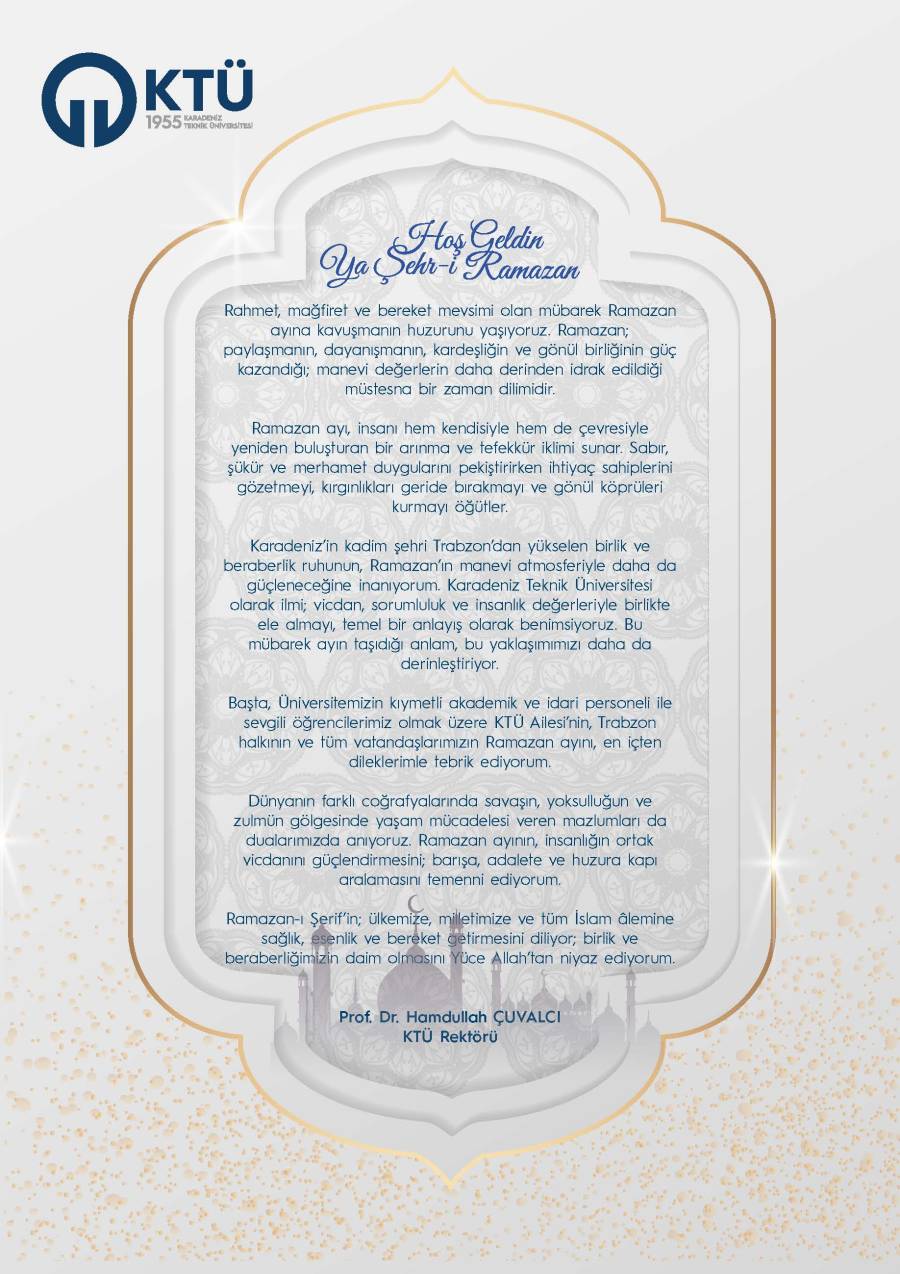 KTÜ
1955 KARADENİZ TEKNİK ÜNİVERSİTESİ

Hoş Geldin
Ya Şehr-i Ramazan

Rahmet, mağfiret ve bereket mevsimi olan mübarek Ramazan ayına kavuşmanın huzurunu yaşıyoruz. Ramazan; paylaşmanın, dayanışmanın, kardeşliğin ve gönül birliğinin güç kazandığı; manevi değerlerin daha derinden idrak edildiği müstesna bir zaman dilimidir.

Ramazan ayı, insanı hem kendisiyle hem de çevresiyle yeniden buluşturan bir arınma ve tefekkür iklimi sunar. Sabır, şükür ve merhamet duygularını pekiştirirken ihtiyaç sahiplerini gözetmeyi, kırgınlıkları geride bırakmayı ve gönül köprüleri kurmayı öğütler.

Karadeniz'in kadim şehri Trabzon'dan yükselen birlik ve beraberlik ruhunun, Ramazan'ın manevi atmosferiyle daha da güçleneceğine inanıyorum. Karadeniz Teknik Üniversitesi olarak ilmi; vicdan, sorumluluk ve insanlık değerleriyle birlikte ele almayı, temel bir anlayış olarak benimsiyoruz. Bu mübarek ayın taşıdığı anlam, bu yaklaşımımızı daha da derinleştiriyor.

Başta, Üniversitemizin kıymetli akademik ve idari personeli ile sevgili öğrencilerimiz olmak üzere KTÜ Ailesi'nin, Trabzon halkının ve tüm vatandaşlarımızın Ramazan ayını, en içten dileklerimle tebrik ediyorum.

Dünyanın farklı coğrafyalarında savaşın, yoksulluğun ve zulmün gölgesinde yaşam mücadelesi veren mazlumları da dualarımızda anıyoruz. Ramazan ayının, insanlığın ortak vicdanını güçlendirmesini; barışa, adalete ve huzura kapı aralamasını temenni ediyorum.

Ramazan-ı Şerif'in; ülkemize, milletimize ve tüm İslam âlemine sağlık, esenlik ve bereket getirmesini diliyor; birlik ve beraberliğimizin daim olmasını Yüce Allah'tan niyaz ediyorum.

Prof. Dr. Hamdullah ÇUVALCI
KTÜ Rektörü